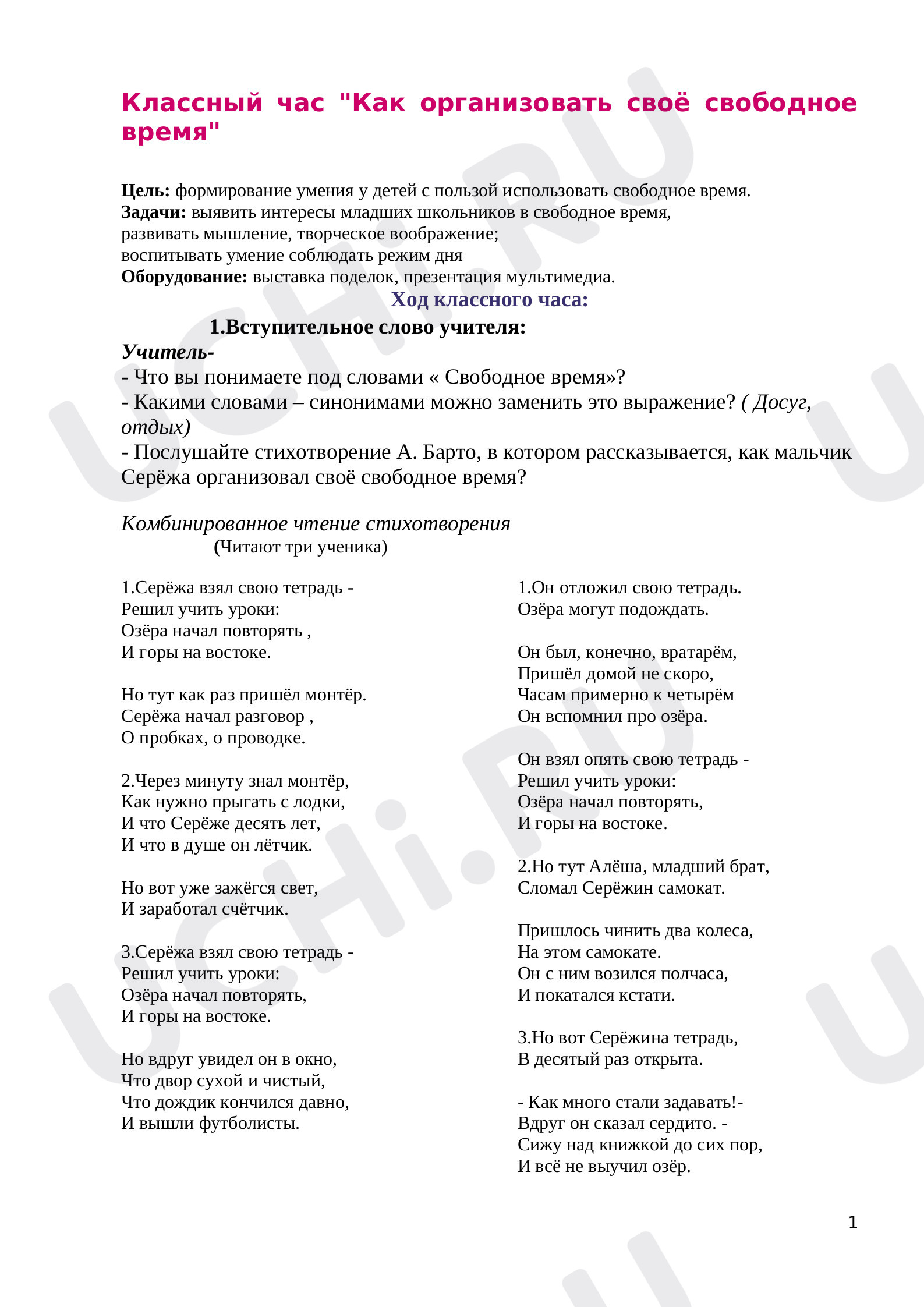 Классный час "Как организовать своё свободное время"

Цель: формирование умения у детей с пользой использовать свободное время.
Задачи: выявить интересы младших школьников в свободное время,
развивать мышление, творческое воображение;
воспитывать умение соблюдать режим дня
Оборудование: выставка поделок, презентация мультимедиа.

Ход классного часа:

1.Вступительное слово учителя:

Учитель-
- Что вы понимаете под словами « Свободное время»?
- Какими словами – синонимами можно заменить это выражение? ( Досуг, отдых)
- Послушайте стихотворение А. Барто, в котором рассказывается, как мальчик Серёжа организовал своё свободное время?

Комбинированное чтение стихотворения
(Читают три ученика)

1.Серёжа взял свою тетрадь -
Решил учить уроки:
Озёра начал повторять ,
И горы на востоке.

Но тут как раз пришёл монтёр.
Серёжа начал разговор ,
О пробках, о проводке.

2.Через минуту знал монтёр,
Как нужно прыгать с лодки,
И что Серёже десять лет,
И что в душе он лётчик.

Но вот уже зажёгся свет,
И заработал счётчик.

3.Серёжа взял свою тетрадь -
Решил учить уроки:
Озёра начал повторять,
И горы на востоке.

Но вдруг увидел он в окно,
Что двор сухой и чистый,
Что дождик кончился давно,
И вышли футболисты.

1.Он отложил свою тетрадь.
Озёра могут подождать.

Он был, конечно, вратарём,
Пришёл домой не скоро,
Часам примерно к четырём
Он вспомнил про озёра.

Он взял опять свою тетрадь -
Решил учить уроки:
Озёра начал повторять,
И горы на востоке.

2.Но тут Алёша, младший брат,
Сломал Серёжин самокат.

Пришлось чинить два колеса,
На этом самокате.
Он с ним возился полчаса,
И покатался кстати.

3.Но вот Серёжина тетрадь,
В десятый раз открыта.

- Как много стали задавать!-
Вдруг он сказал сердито. -
Сижу над книжкой до сих пор,
И всё не выучил озёр.

1

UCHi.RU